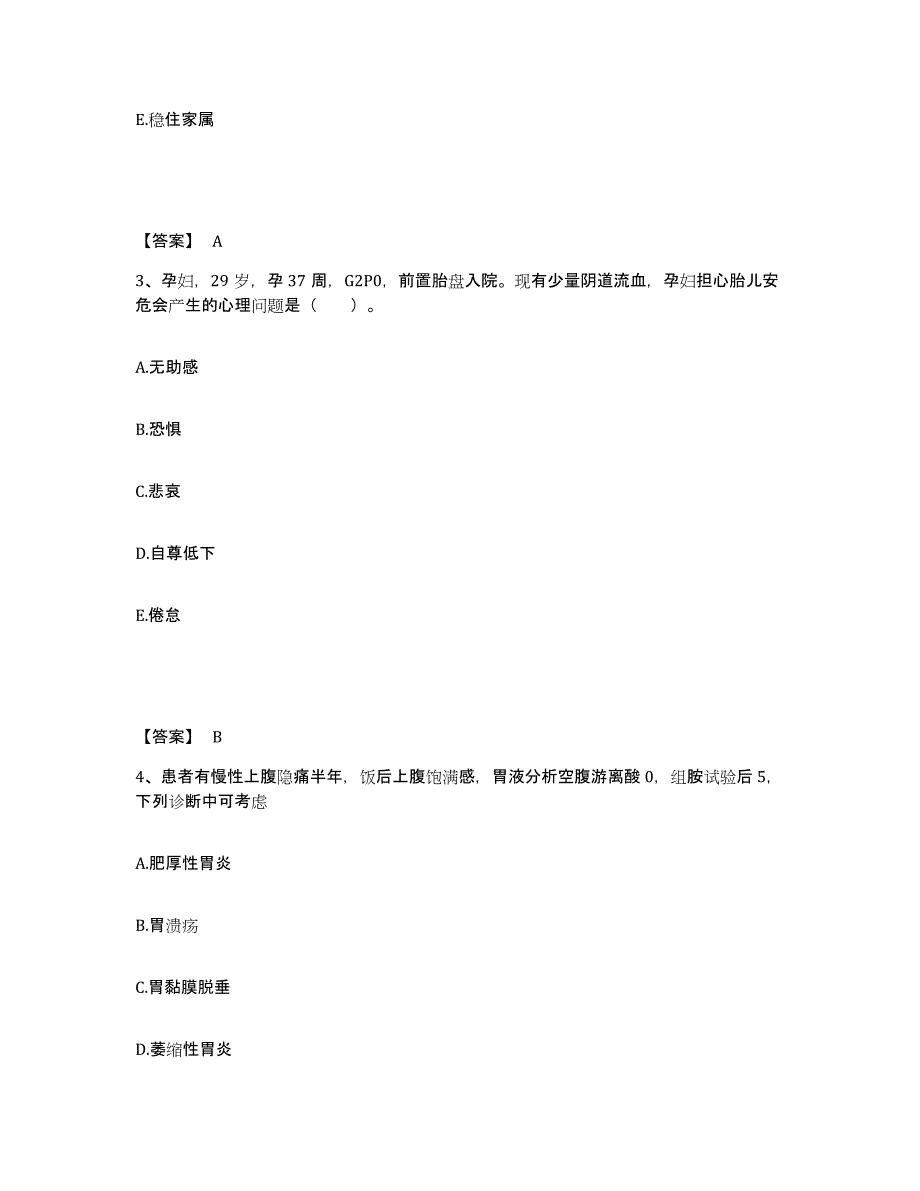 E.稳住家属

【答案】 A

3、孕妇，29 岁，孕 37 周，G2P0，前置胎盘入院。现有少量阴道流血，孕妇担心胎儿安危会产生的心理问题是（　　）。

A.无助感

B.恐惧

C.悲哀

D.自尊低下

E.倦怠

【答案】 B

4、患者有慢性上腹隐痛半年，饭后上腹饱满感，胃液分析空腹游离酸 0，组胺试验后 5，下列诊断中可考虑

A.肥厚性胃炎

B.胃溃疡

C.胃黏膜脱垂

D.萎缩性胃炎